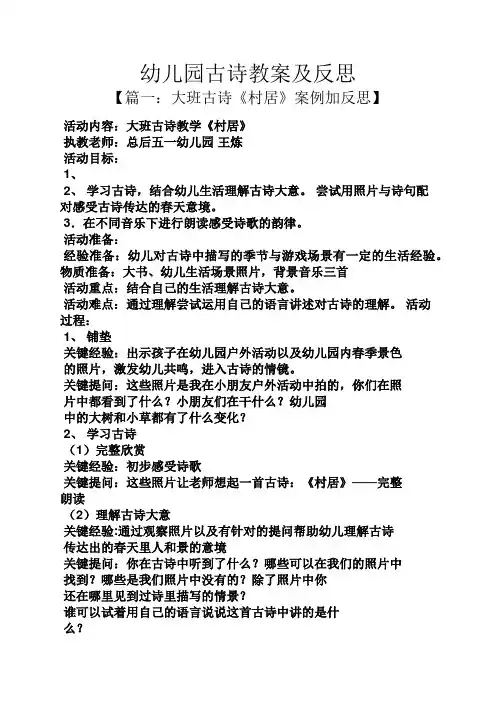 幼儿园古诗教案及反思

【篇一：大班古诗《村居》案例加反思】

活动内容：大班古诗教学《村居》
执教老师：总后五一幼儿园 王炼
活动目标：
1、
2、 学习古诗，结合幼儿生活理解古诗大意。 尝试用照片与诗句配对感受古诗传达的春天意境。
3．在不同音乐下进行朗读感受诗歌的韵律。
活动准备：
经验准备：幼儿对古诗中描写的季节与游戏场景有一定的生活经验。
物质准备：大书、幼儿生活场景照片，背景音乐三首
活动重点：结合自己的生活理解古诗大意。
活动难点：通过理解尝试运用自己的语言讲述对古诗的理解。 活动过程：
1、 铺垫
关键经验：出示孩子在幼儿园户外活动以及幼儿园内春季景色的照片，激发幼儿共鸣，进入古诗的情镜。
关键提问：这些照片是我在小朋友户外活动中拍的，你们在照片中都看到了什么？小朋友们在干什么？幼儿园中的大树和小草都有了什么变化？
2、 学习古诗
（1）完整欣赏
关键经验：初步感受诗歌
关键提问：这些照片让老师想起一首古诗：《村居》——完整朗读
（2）理解古诗大意
关键经验:通过观察照片以及有针对的提问帮助幼儿理解古诗传达出的春天里人和景的意境
关键提问：你在古诗中听到了什么？哪些可以在我们的照片中找到？哪些是我们照片中没有的？除了照片中你还在哪里见到过诗里描写的情景？
谁可以试着用自己的语言说说这首古诗中讲的是什么？